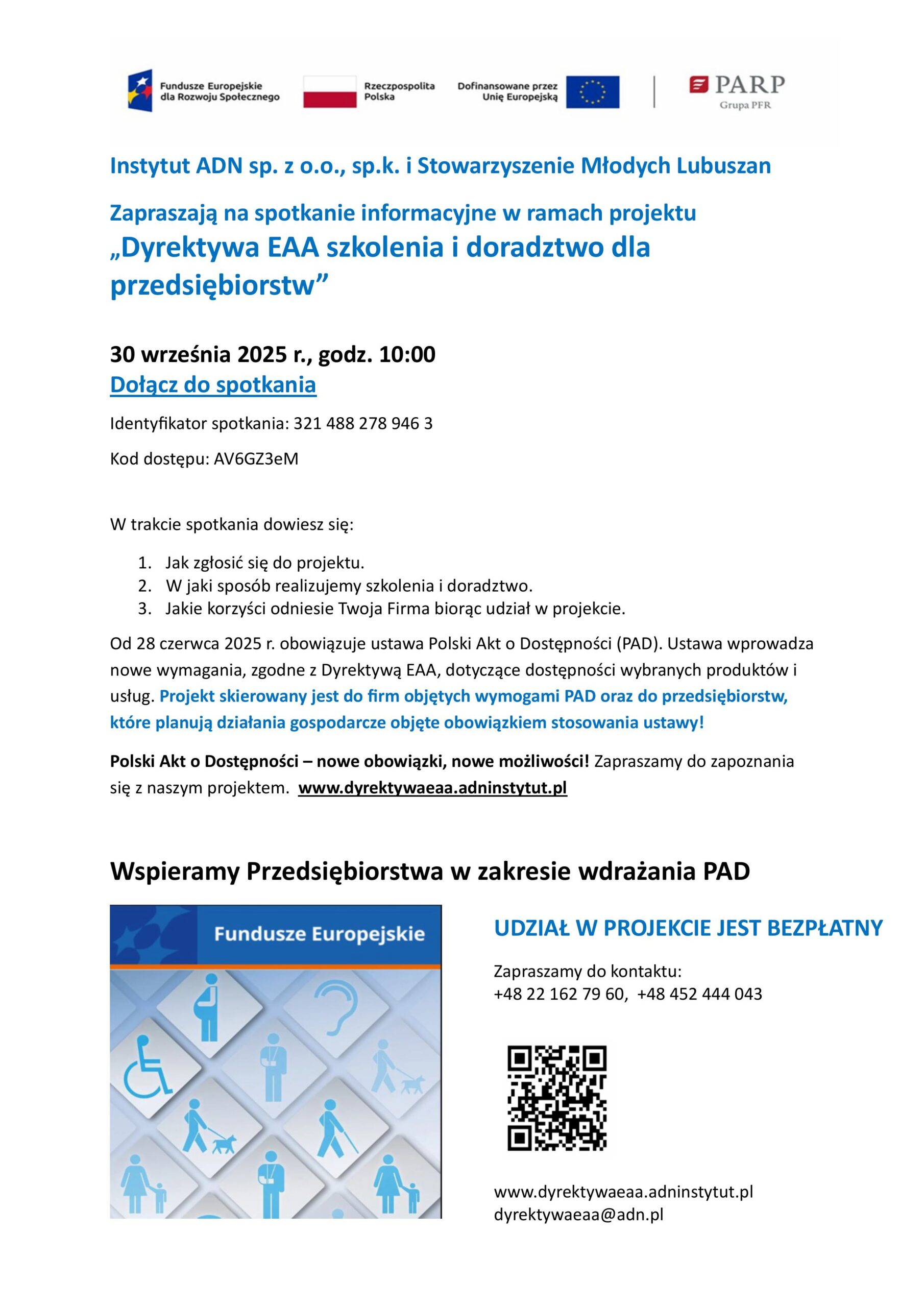 Fundusze Europejskie dla Rozwoju Społecznego

Rzeczpospolita Polska

Dofinansowane przez Unię Europejską

PARP
Grupa PFR

Instytut ADN sp. z o.o., sp.k. i Stowarzyszenie Młodych Lubuszan

Zapraszają na spotkanie informacyjne w ramach projektu
„Dyrektywa EAA szkolenia i doradztwo dla przedsiębiorstw”

30 września 2025 r., godz. 10:00
Dołącz do spotkania

Identyfikator spotkania: 321 488 278 946 3

Kod dostępu: AV6GZ3eM

W trakcie spotkania dowiesz się:

1. Jak zgłosić się do projektu.
2. W jaki sposób realizujemy szkolenia i doradztwo.
3. Jakie korzyści odniesie Twoja Firma biorąc udział w projekcie.

Od 28 czerwca 2025 r. obowiązuje ustawa Polski Akt o Dostępności (PAD). Ustawa wprowadza nowe wymagania, zgodne z Dyrektywą EAA, dotyczące dostępności wybranych produktów i usług. Projekt skierowany jest do firm objętych wymogami PAD oraz do przedsiębiorstw, które planują działania gospodarcze objęte obowiązkiem stosowania ustawy!

Polski Akt o Dostępności – nowe obowiązki, nowe możliwości! Zapraszamy do zapoznania się z naszym projektem. www.dyrektywaeaa.adninstytut.pl

Wspieramy Przedsiębiorstwa w zakresie wdrażania PAD

Fundusze Europejskie

UDZIAŁ W PROJEKCIE JEST BEZPŁATNY

Zapraszamy do kontaktu:
+48 22 162 79 60, +48 452 444 043

www.dyrektywaeaa.adninstytut.pl
dyrektywaeaa@adn.pl